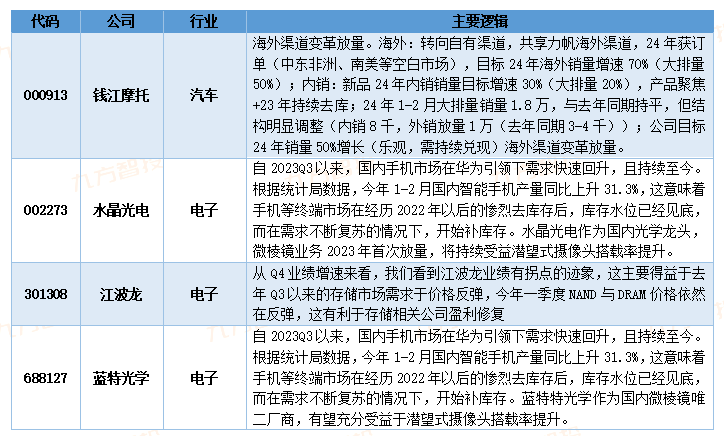 | 代码 | 公司 | 行业 | 主要逻辑 |
|---|---|---|---|
| 000913 | 钱江摩托 | 汽车 | 海外渠道变革放量。海外：转向自有渠道，共享力帆海外渠道，24年获订单（中东非洲、南美等空白市场），目标24年海外销量增速70%（大排量50%）；内销：新品24年内销销量目标增速30%（大排量20%），产品聚焦+23年持续去库；24年1-2月大排量销量1.8万，与去年同期持平，但结构明显调整（内销8千，外销放量1万（去年同期3-4千））；公司目标24年销量50%增长（乐观，需持续兑现）海外渠道变革放量。 |
| 002273 | 水晶光电 | 电子 | 自2023Q3以来，国内手机市场在华为引领下需求快速回升，且持续至今。根据统计局数据，今年1-2月国内智能手机产量同比上升31.3%，这意味着手机等终端市场在经历2022年以后的惨烈去库存后，库存水位已经见底，而在需求不断复苏的情况下，开始补库存。水晶光电作为国内光学龙头，微棱镜业务2023年首次放量，将持续受益潜望式摄像头搭载率提升。 |
| 301308 | 江波龙 | 电子 | 从Q4业绩增速来看，我们看到江波龙业绩有拐点的迹象，这主要得益于去年Q3以来的存储市场需求于价格反弹，今年一季度NAND与DRAM价格依然在反弹，这有利于存储相关公司盈利修复 |
| 688127 | 蓝特光学 | 电子 | 自2023Q3以来，国内手机市场在华为引领下需求快速回升，且持续至今。根据统计局数据，今年1-2月国内智能手机产量同比上升31.3%，这意味着手机等终端市场在经历2022年以后的惨烈去库存后，库存水位已经见底，而在需求不断复苏的情况下，开始补库存。蓝特特光学作为国内微棱镜唯二厂商，有望充分受益于潜望式摄像头搭载率提升。 |

九方智投